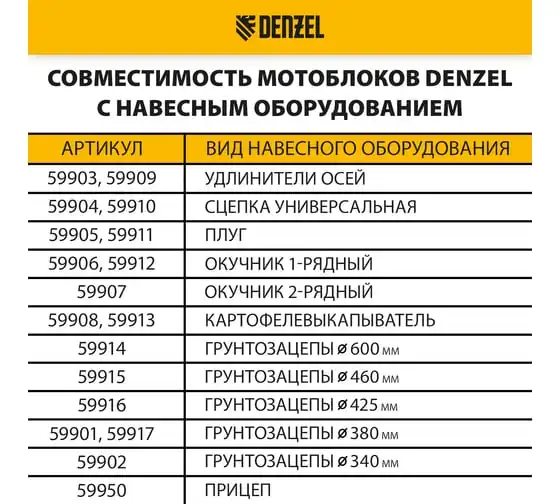 DENZEL

СОВМЕСТИМОСТЬ МОТОБЛОКОВ DENZEL С НАВЕСНЫМ ОБОРУДОВАНИЕМ

| АРТИКУЛ | ВИД НАВЕСНОГО ОБОРУДОВАНИЯ |
|---|---|
| 59903, 59909 | УДЛИНИТЕЛИ ОСЕЙ |
| 59904, 59910 | СЦЕПКА УНИВЕРСАЛЬНАЯ |
| 59905, 59911 | ПЛУГ |
| 59906, 59912 | ОКУЧНИК 1-РЯДНЫЙ |
| 59907 | ОКУЧНИК 2-РЯДНЫЙ |
| 59908, 59913 | КАРТОФЕЛЕВЫКАПЫВАТЕЛЬ |
| 59914 | ГРУНТОЗАЦЕПЫ ⌀ 600 мм |
| 59915 | ГРУНТОЗАЦЕПЫ ⌀ 460 мм |
| 59916 | ГРУНТОЗАЦЕПЫ ⌀ 425 мм |
| 59901, 59917 | ГРУНТОЗАЦЕПЫ ⌀ 380 мм |
| 59902 | ГРУНТОЗАЦЕПЫ ⌀ 340 мм |
| 59950 | ПРИЦЕП |